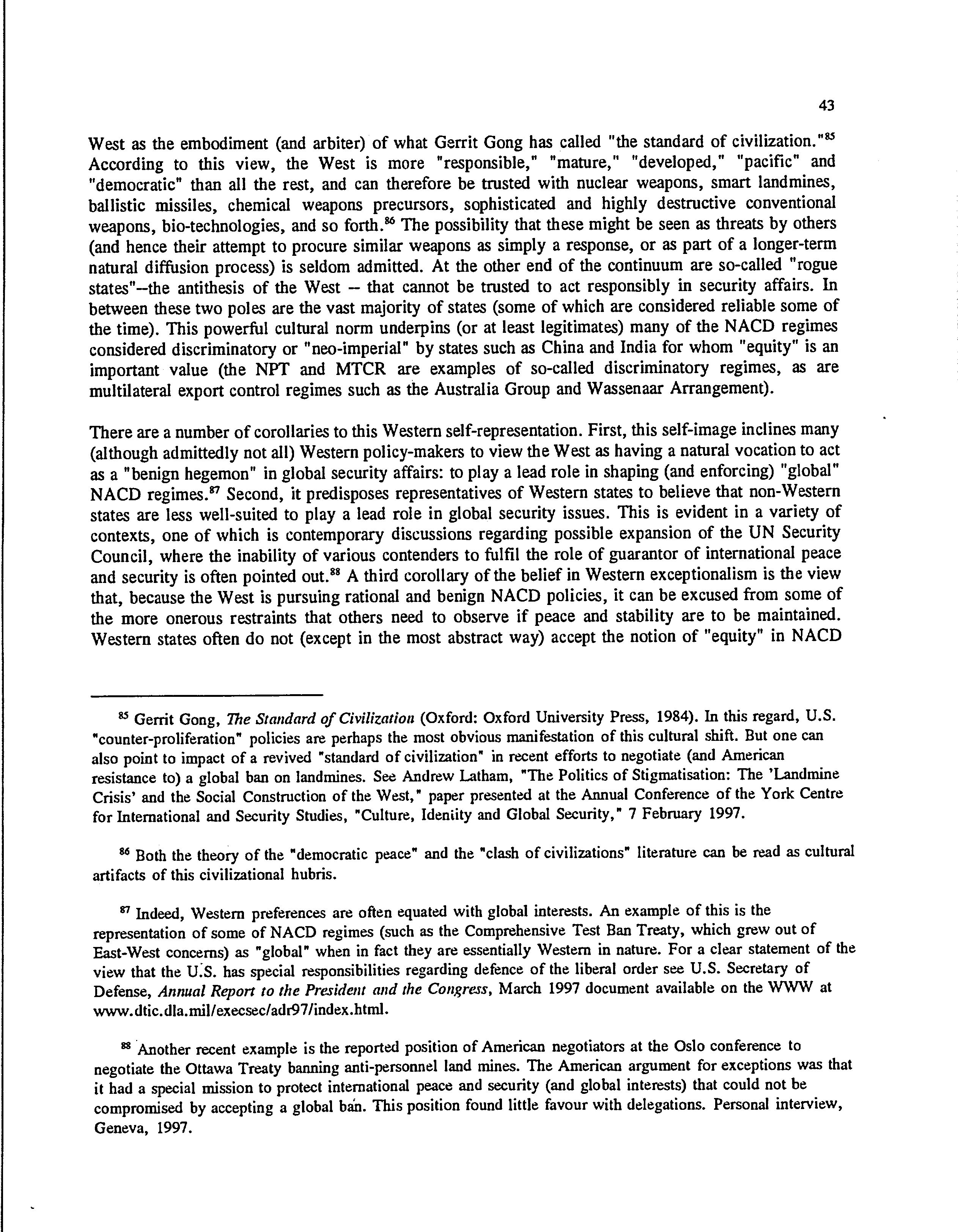 43

West as the embodiment (and arbiter) of what Gerrit Gong has called "the standard of civilization."$^{85}$ According to this view, the West is more "responsible," "mature," "developed," "pacific" and "democratic" than all the rest, and can therefore be trusted with nuclear weapons, smart landmines, ballistic missiles, chemical weapons precursors, sophisticated and highly destructive conventional weapons, bio-technologies, and so forth.$^{86}$ The possibility that these might be seen as threats by others (and hence their attempt to procure similar weapons as simply a response, or as part of a longer-term natural diffusion process) is seldom admitted. At the other end of the continuum are so-called "rogue states"--the antithesis of the West -- that cannot be trusted to act responsibly in security affairs. In between these two poles are the vast majority of states (some of which are considered reliable some of the time). This powerful cultural norm underpins (or at least legitimates) many of the NACD regimes considered discriminatory or "neo-imperial" by states such as China and India for whom "equity" is an important value (the NPT and MTCR are examples of so-called discriminatory regimes, as are multilateral export control regimes such as the Australia Group and Wassenaar Arrangement).

There are a number of corollaries to this Western self-representation. First, this self-image inclines many (although admittedly not all) Western policy-makers to view the West as having a natural vocation to act as a "benign hegemon" in global security affairs: to play a lead role in shaping (and enforcing) "global" NACD regimes.$^{87}$ Second, it predisposes representatives of Western states to believe that non-Western states are less well-suited to play a lead role in global security issues. This is evident in a variety of contexts, one of which is contemporary discussions regarding possible expansion of the UN Security Council, where the inability of various contenders to fulfil the role of guarantor of international peace and security is often pointed out.$^{88}$ A third corollary of the belief in Western exceptionalism is the view that, because the West is pursuing rational and benign NACD policies, it can be excused from some of the more onerous restraints that others need to observe if peace and stability are to be maintained. Western states often do not (except in the most abstract way) accept the notion of "equity" in NACD

$^{85}$ Gerrit Gong, The Standard of Civilization (Oxford: Oxford University Press, 1984). In this regard, U.S. "counter-proliferation" policies are perhaps the most obvious manifestation of this cultural shift. But one can also point to impact of a revived "standard of civilization" in recent efforts to negotiate (and American resistance to) a global ban on landmines. See Andrew Latham, "The Politics of Stigmatisation: The 'Landmine Crisis' and the Social Construction of the West," paper presented at the Annual Conference of the York Centre for International and Security Studies, "Culture, Identity and Global Security," 7 February 1997.

$^{86}$ Both the theory of the "democratic peace" and the "clash of civilizations" literature can be read as cultural artifacts of this civilizational hubris.

$^{87}$ Indeed, Western preferences are often equated with global interests. An example of this is the representation of some of NACD regimes (such as the Comprehensive Test Ban Treaty, which grew out of East-West concerns) as "global" when in fact they are essentially Western in nature. For a clear statement of the view that the U.S. has special responsibilities regarding defence of the liberal order see U.S. Secretary of Defense, Annual Report to the President and the Congress, March 1997 document available on the WWW at www.dtic.dla.mil/execsec/adr97/index.html.

$^{88}$ Another recent example is the reported position of American negotiators at the Oslo conference to negotiate the Ottawa Treaty banning anti-personnel land mines. The American argument for exceptions was that it had a special mission to protect international peace and security (and global interests) that could not be compromised by accepting a global ban. This position found little favour with delegations. Personal interview, Geneva, 1997.